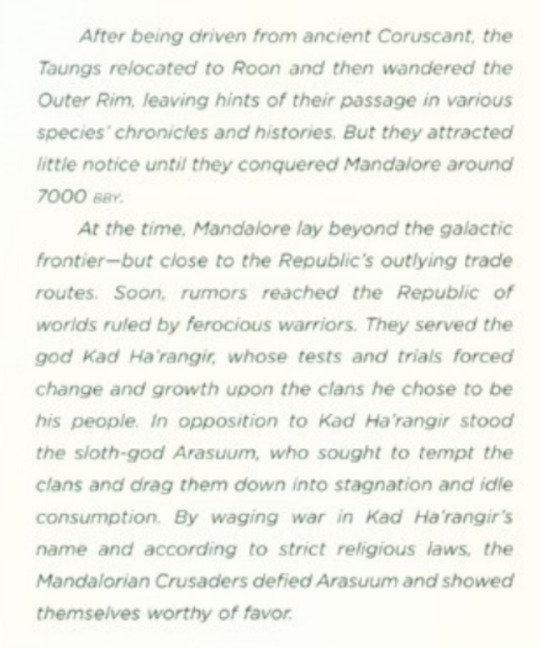 After being driven from ancient Coruscant, the Taungs relocated to Roon and then wandered the Outer Rim, leaving hints of their passage in various species' chronicles and histories. But they attracted little notice until they conquered Mandalore around 7000 BBY.

At the time, Mandalore lay beyond the galactic frontier—but close to the Republic's outlying trade routes. Soon, rumors reached the Republic of worlds ruled by ferocious warriors. They served the god Kad Ha'rangir, whose tests and trials forced change and growth upon the clans he chose to be his people. In opposition to Kad Ha'rangir stood the sloth-god Arasuum, who sought to tempt the clans and drag them down into stagnation and idle consumption. By waging war in Kad Ha'rangir's name and according to strict religious laws, the Mandalorian Crusaders defied Arasuum and showed themselves worthy of favor.